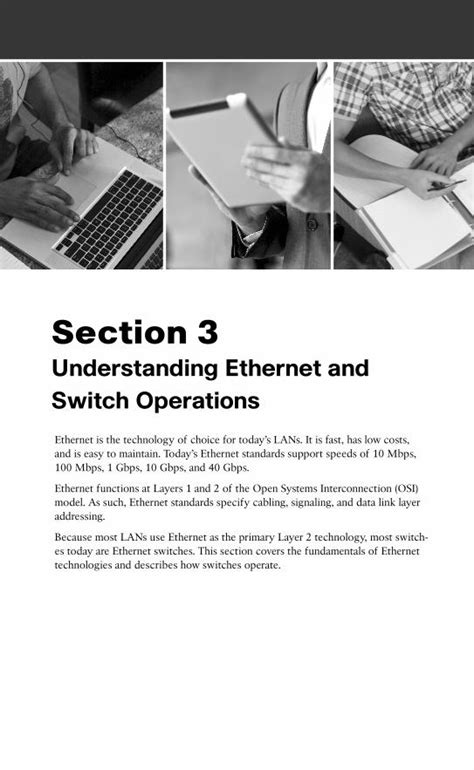 Section 3
Understanding Ethernet and Switch Operations

Ethernet is the technology of choice for today's LANs. It is fast, has low costs, and is easy to maintain. Today's Ethernet standards support speeds of 10 Mbps, 100 Mbps, 1 Gbps, 10 Gbps, and 40 Gbps.

Ethernet functions at Layers 1 and 2 of the Open Systems Interconnection (OSI) model. As such, Ethernet standards specify cabling, signaling, and data link layer addressing.

Because most LANs use Ethernet as the primary Layer 2 technology, most switches today are Ethernet switches. This section covers the fundamentals of Ethernet technologies and describes how switches operate.